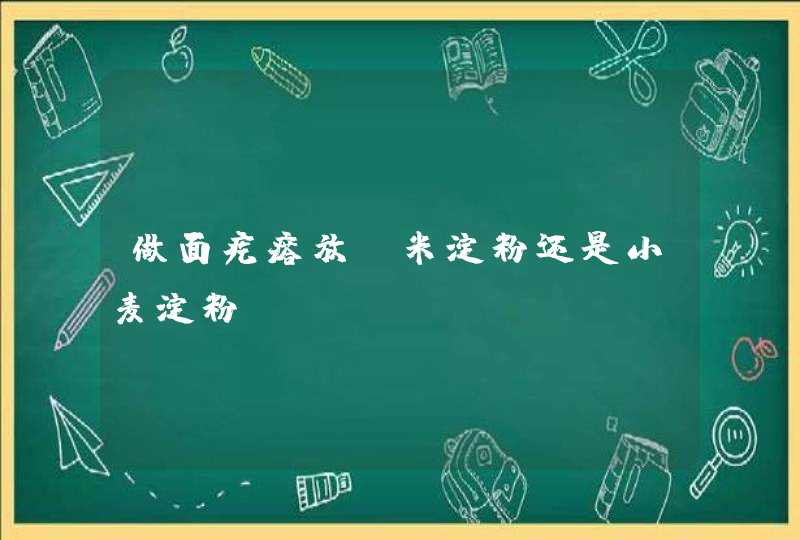 做面疙瘩放 米淀粉还是小麦淀粉